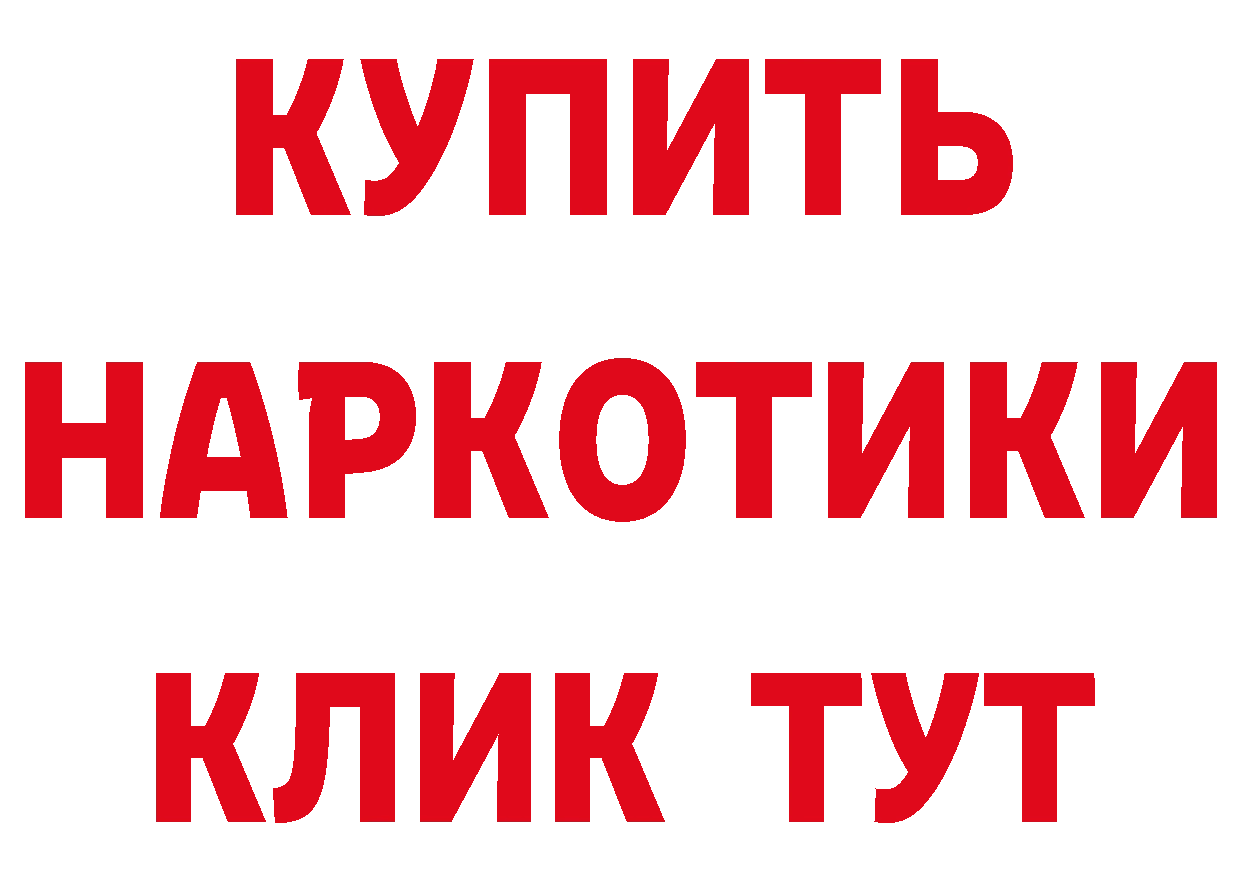 КУПИТЬ НАРКОТИКИ КЛИК ТУТ